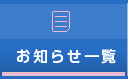 お知らせ一覧